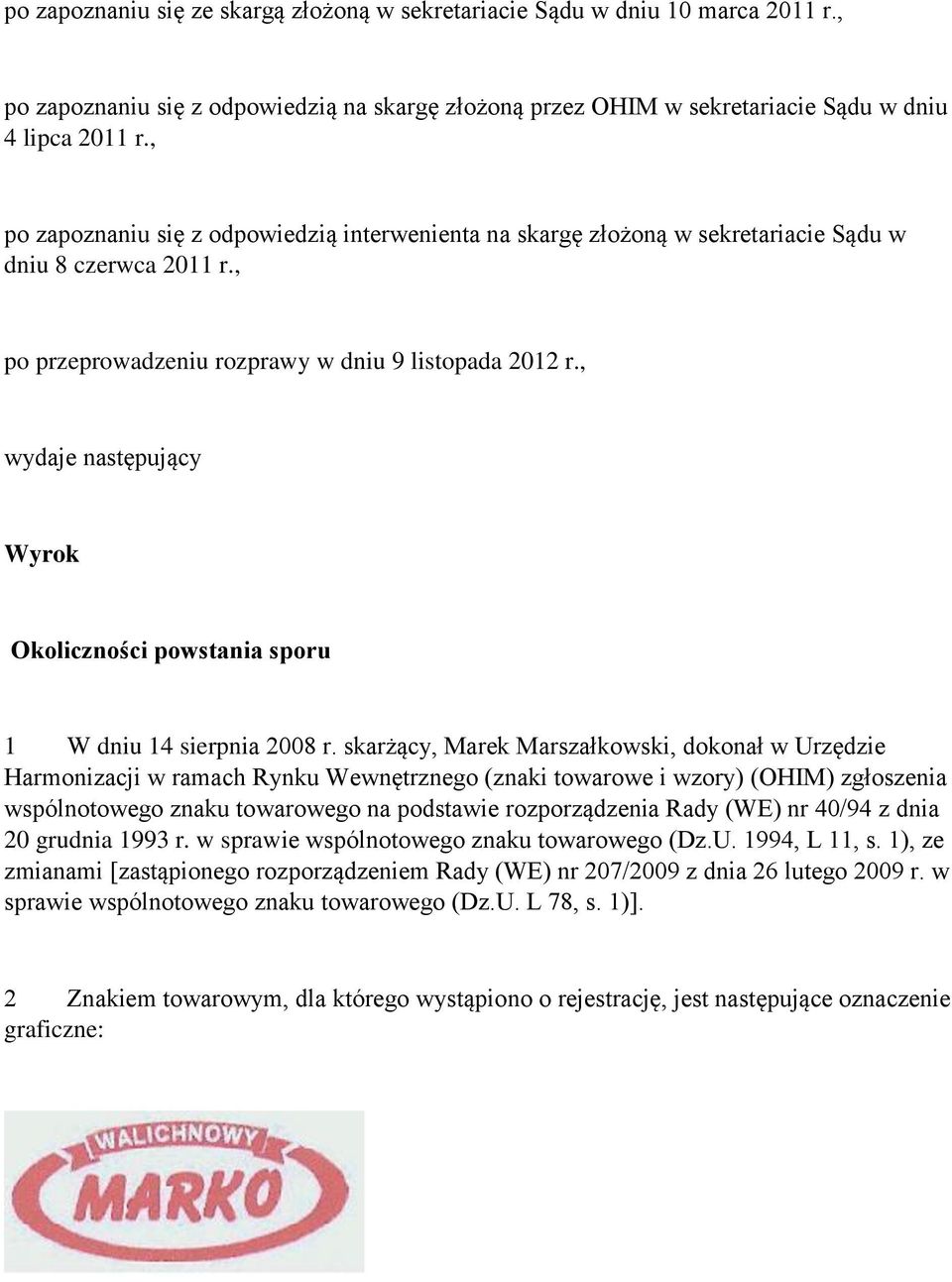 po zapoznaniu się ze skargą złożoną w sekretariacie Sądu w dniu 10 marca 2011 r.,

po zapoznaniu się z odpowiedzią na skargę złożoną przez OHIM w sekretariacie Sądu w dniu 4 lipca 2011 r.,

po zapoznaniu się z odpowiedzią interwenienta na skargę złożoną w sekretariacie Sądu w dniu 8 czerwca 2011 r.,

po przeprowadzeniu rozprawy w dniu 9 listopada 2012 r.,

wydaje następujący

Wyrok

Okoliczności powstania sporu

1 W dniu 14 sierpnia 2008 r. skarżący, Marek Marszałkowski, dokonał w Urzędzie Harmonizacji w ramach Rynku Wewnętrznego (znaki towarowe i wzory) (OHIM) zgłoszenia wspólnotowego znaku towarowego na podstawie rozporządzenia Rady (WE) nr 40/94 z dnia 20 grudnia 1993 r. w sprawie wspólnotowego znaku towarowego (Dz.U. 1994, L 11, s. 1), ze zmianami [zastąpionego rozporządzeniem Rady (WE) nr 207/2009 z dnia 26 lutego 2009 r. w sprawie wspólnotowego znaku towarowego (Dz.U. L 78, s. 1)].

2 Znakiem towarowym, dla którego wystąpiono o rejestrację, jest następujące oznaczenie graficzne:

WALICHNOWY
MARKO